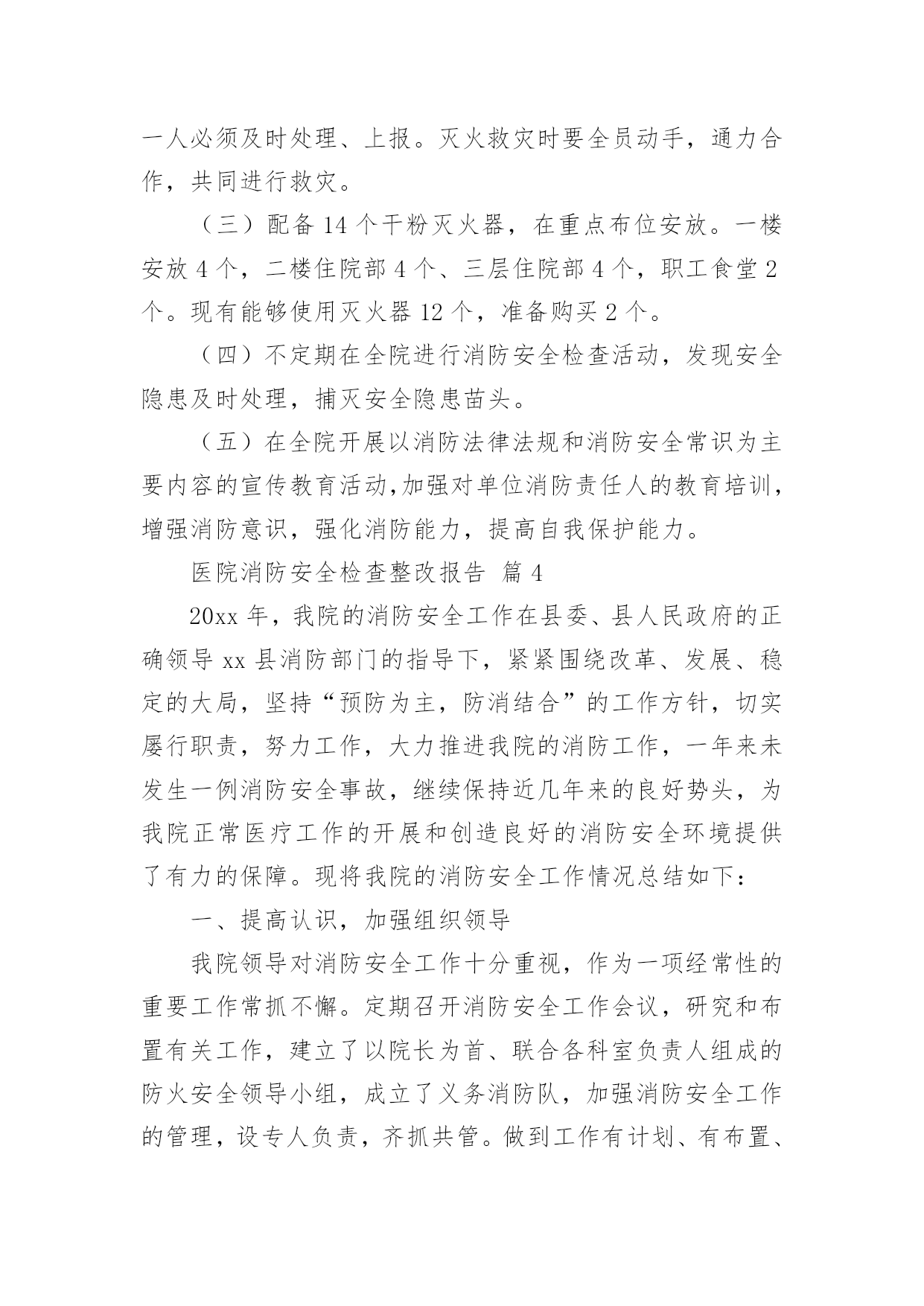 一人必须及时处理、上报。灭火救灾时要全员动手，通力合作，共同进行救灾。

（三）配备 14 个干粉灭火器，在重点布位安放。一楼安放 4 个，二楼住院部 4 个、三层住院部 4 个，职工食堂 2 个。现有能够使用灭火器 12 个，准备购买 2 个。

（四）不定期在全院进行消防安全检查活动，发现安全隐患及时处理，捕灭安全隐患苗头。

（五）在全院开展以消防法律法规和消防安全常识为主要内容的宣传教育活动，加强对单位消防责任人的教育培训，增强消防意识，强化消防能力，提高自我保护能力。

医院消防安全检查整改报告 篇 4

20xx 年，我院的消防安全工作在县委、县人民政府的正确领导 xx 县消防部门的指导下，紧紧围绕改革、发展、稳定的大局，坚持“预防为主，防消结合”的工作方针，切实屡行职责，努力工作，大力推进我院的消防工作，一年来未发生一例消防安全事故，继续保持近几年来的良好势头，为我院正常医疗工作的开展和创造良好的消防安全环境提供了有力的保障。现将我院的消防安全工作情况总结如下：

一、提高认识，加强组织领导

我院领导对消防安全工作十分重视，作为一项经常性的重要工作常抓不懈。定期召开消防安全工作会议，研究和布置有关工作，建立了以院长为首、联合各科室负责人组成的防火安全领导小组，成立了义务消防队，加强消防安全工作的管理，设专人负责，齐抓共管。做到工作有计划、有布置、